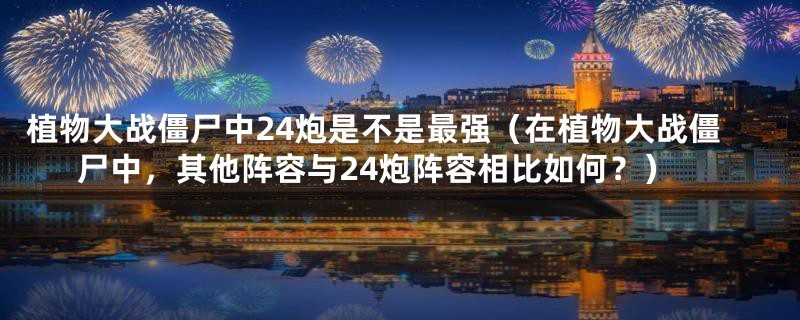 植物大战僵尸中24炮是不是最强（在植物大战僵尸中，其他阵容与24炮阵容相比如何？）